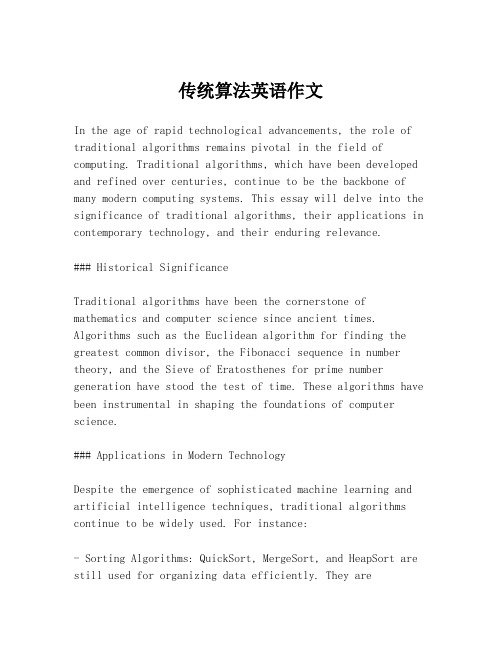 传统算法英语作文

In the age of rapid technological advancements, the role of traditional algorithms remains pivotal in the field of computing. Traditional algorithms, which have been developed and refined over centuries, continue to be the backbone of many modern computing systems. This essay will delve into the significance of traditional algorithms, their applications in contemporary technology, and their enduring relevance.

### Historical Significance

Traditional algorithms have been the cornerstone of mathematics and computer science since ancient times. Algorithms such as the Euclidean algorithm for finding the greatest common divisor, the Fibonacci sequence in number theory, and the Sieve of Eratosthenes for prime number generation have stood the test of time. These algorithms have been instrumental in shaping the foundations of computer science.

### Applications in Modern Technology

Despite the emergence of sophisticated machine learning and artificial intelligence techniques, traditional algorithms continue to be widely used. For instance:

- Sorting Algorithms: QuickSort, MergeSort, and HeapSort are still used for organizing data efficiently. They are